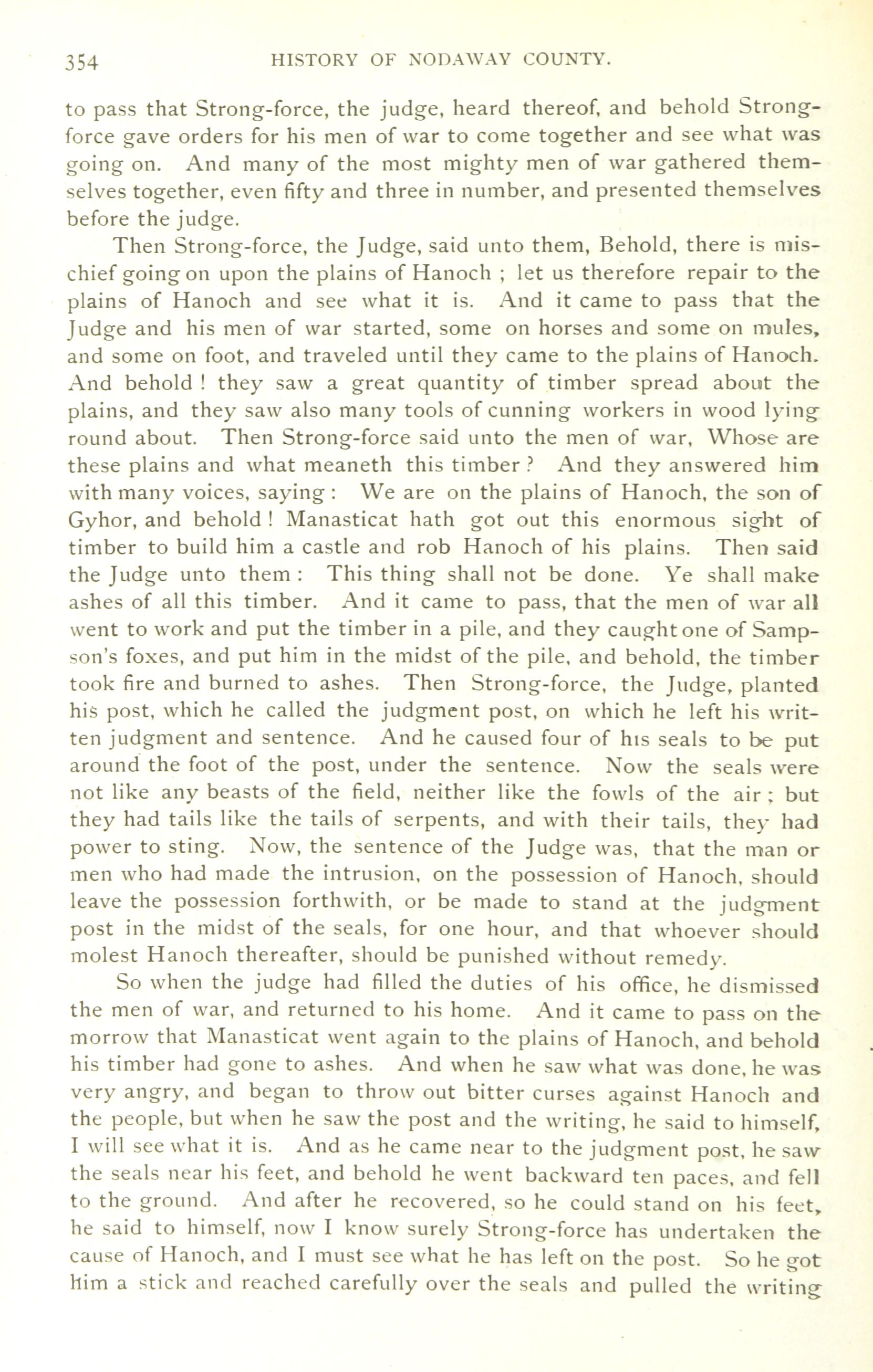 354 HISTORY OF NODAWAY COUNTY.

to pass that Strong-force, the judge, heard thereof, and behold Strong-force gave orders for his men of war to come together and see what was going on. And many of the most mighty men of war gathered themselves together, even fifty and three in number, and presented themselves before the judge.

Then Strong-force, the Judge, said unto them, Behold, there is mischief going on upon the plains of Hanoch ; let us therefore repair to the plains of Hanoch and see what it is. And it came to pass that the Judge and his men of war started, some on horses and some on mules, and some on foot, and traveled until they came to the plains of Hanoch. And behold ! they saw a great quantity of timber spread about the plains, and they saw also many tools of cunning workers in wood lying round about. Then Strong-force said unto the men of war, Whose are these plains and what meaneth this timber ? And they answered him with many voices, saying : We are on the plains of Hanoch, the son of Gyhor, and behold ! Manasticat hath got out this enormous sight of timber to build him a castle and rob Hanoch of his plains. Then said the Judge unto them : This thing shall not be done. Ye shall make ashes of all this timber. And it came to pass, that the men of war all went to work and put the timber in a pile, and they caught one of Sampson's foxes, and put him in the midst of the pile, and behold, the timber took fire and burned to ashes. Then Strong-force, the Judge, planted his post, which he called the judgment post, on which he left his written judgment and sentence. And he caused four of his seals to be put around the foot of the post, under the sentence. Now the seals were not like any beasts of the field, neither like the fowls of the air ; but they had tails like the tails of serpents, and with their tails, they had power to sting. Now, the sentence of the Judge was, that the man or men who had made the intrusion, on the possession of Hanoch, should leave the possession forthwith, or be made to stand at the judgment post in the midst of the seals, for one hour, and that whoever should molest Hanoch thereafter, should be punished without remedy.

So when the judge had filled the duties of his office, he dismissed the men of war, and returned to his home. And it came to pass on the morrow that Manasticat went again to the plains of Hanoch, and behold his timber had gone to ashes. And when he saw what was done, he was very angry, and began to throw out bitter curses against Hanoch and the people, but when he saw the post and the writing, he said to himself, I will see what it is. And as he came near to the judgment post, he saw the seals near his feet, and behold he went backward ten paces, and fell to the ground. And after he recovered, so he could stand on his feet, he said to himself, now I know surely Strong-force has undertaken the cause of Hanoch, and I must see what he has left on the post. So he got him a stick and reached carefully over the seals and pulled the writing